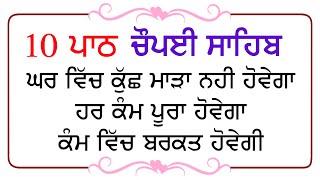 10 ਪਾਠ ਚੌਪਈ ਸਾਹਿਬ
ਘਰ ਵਿੱਚ ਕੁੱਛ ਮਾੜਾ ਨਹੀ ਹੋਵੇਗਾ
ਹਰ ਕੰਮ ਪੂਰਾ ਹੋਵੇਗਾ
ਕੰਮ ਵਿੱਚ ਬਰਕਤ ਹੋਵੇਗੀ